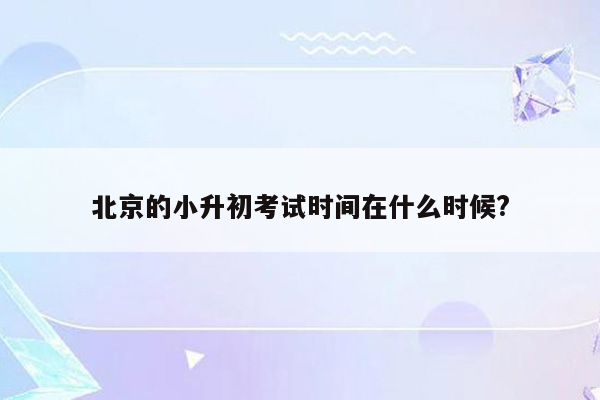 北京的小升初考试时间在什么时候?